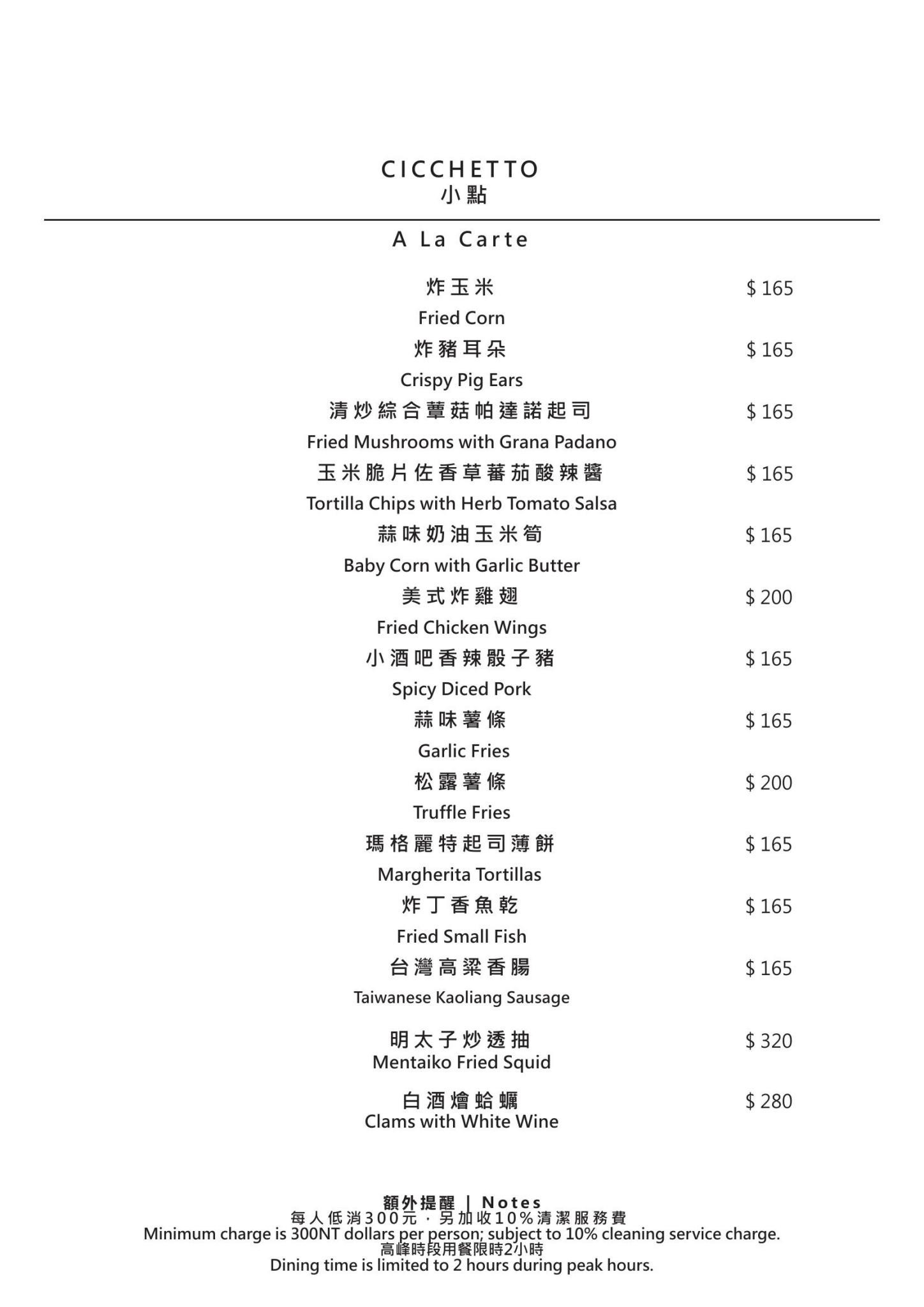 CICCHETTO
小點

A La Carte

炸玉米 $ 165
Fried Corn

炸豬耳朵 $ 165
Crispy Pig Ears

清炒綜合蕈菇帕達諾起司 $ 165
Fried Mushrooms with Grana Padano

玉米脆片佐香草蕃茄酸辣醬 $ 165
Tortilla Chips with Herb Tomato Salsa

蒜味奶油玉米筍 $ 165
Baby Corn with Garlic Butter

美式炸雞翅 $ 200
Fried Chicken Wings

小酒吧香辣骰子豬 $ 165
Spicy Diced Pork

蒜味薯條 $ 165
Garlic Fries

松露薯條 $ 200
Truffle Fries

瑪格麗特起司薄餅 $ 165
Margherita Tortillas

炸丁香魚乾 $ 165
Fried Small Fish

台灣高粱香腸 $ 165
Taiwanese Kaoliang Sausage

明太子炒透抽 $ 320
Mentaiko Fried Squid

白酒燴蛤蠣 $ 280
Clams with White Wine

額外提醒 | Notes
每人低消300元，另加收10%清潔服務費
Minimum charge is 300NT dollars per person; subject to 10% cleaning service charge.
高峰時段用餐限時2小時
Dining time is limited to 2 hours during peak hours.